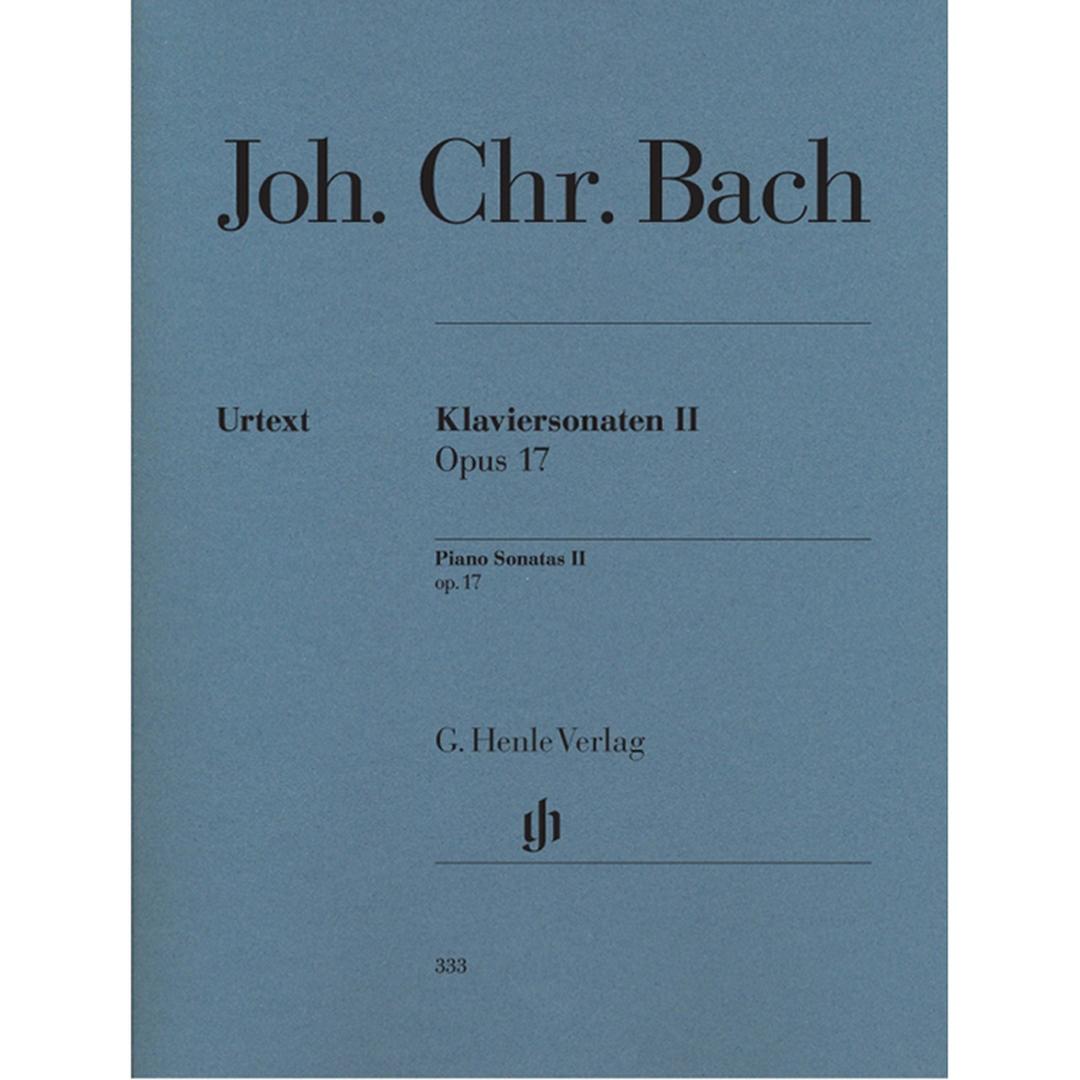 Joh. Chr. Bach

Urtext

Klaviersonaten II
Opus 17

Piano Sonatas II
op. 17

G. Henle Verlag

gh

333